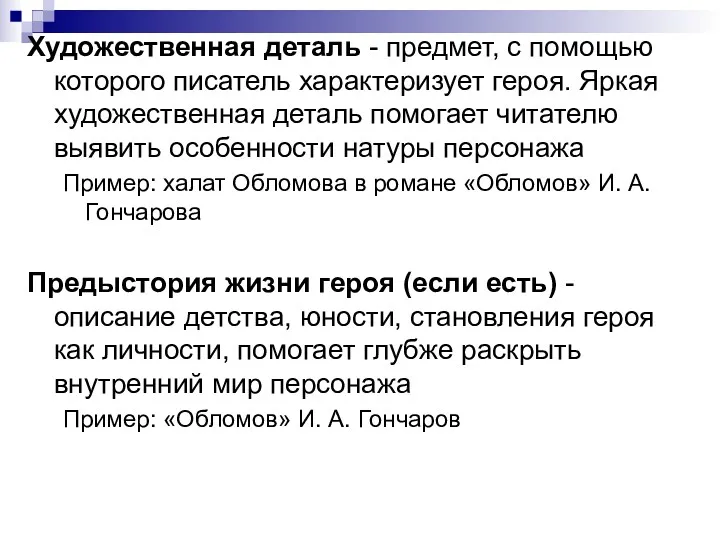 Художественная деталь - предмет, с помощью которого писатель характеризует героя. Яркая художественная деталь помогает читателю выявить особенности натуры персонажа

Пример: халат Обломова в романе «Обломов» И. А. Гончарова

Предыстория жизни героя (если есть) - описание детства, юности, становления героя как личности, помогает глубже раскрыть внутренний мир персонажа

Пример: «Обломов» И. А. Гончаров